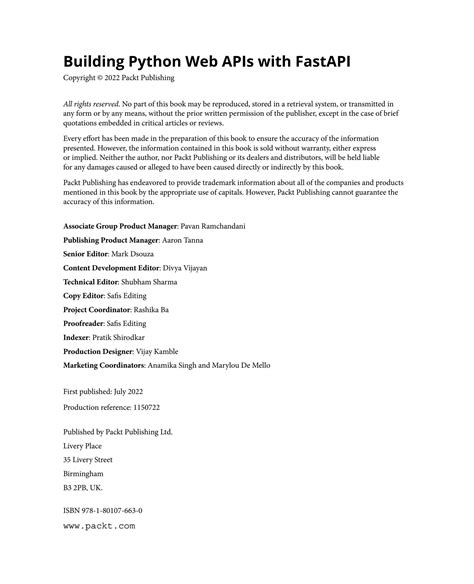 Building Python Web APIs with FastAPI

Copyright © 2022 Packt Publishing

All rights reserved. No part of this book may be reproduced, stored in a retrieval system, or transmitted in any form or by any means, without the prior written permission of the publisher, except in the case of brief quotations embedded in critical articles or reviews.

Every effort has been made in the preparation of this book to ensure the accuracy of the information presented. However, the information contained in this book is sold without warranty, either express or implied. Neither the author, nor Packt Publishing or its dealers and distributors, will be held liable for any damages caused or alleged to have been caused directly or indirectly by this book.

Packt Publishing has endeavored to provide trademark information about all of the companies and products mentioned in this book by the appropriate use of capitals. However, Packt Publishing cannot guarantee the accuracy of this information.

Associate Group Product Manager: Pavan Ramchandani

Publishing Product Manager: Aaron Tanna

Senior Editor: Mark Dsouza

Content Development Editor: Divya Vijayan

Technical Editor: Shubham Sharma

Copy Editor: Safis Editing

Project Coordinator: Rashika Ba

Proofreader: Safis Editing

Indexer: Pratik Shirodkar

Production Designer: Vijay Kamble

Marketing Coordinators: Anamika Singh and Marylou De Mello

First published: July 2022

Production reference: 1150722

Published by Packt Publishing Ltd.

Livery Place

35 Livery Street

Birmingham

B3 2PB, UK.

ISBN 978-1-80107-663-0

www.packt.com